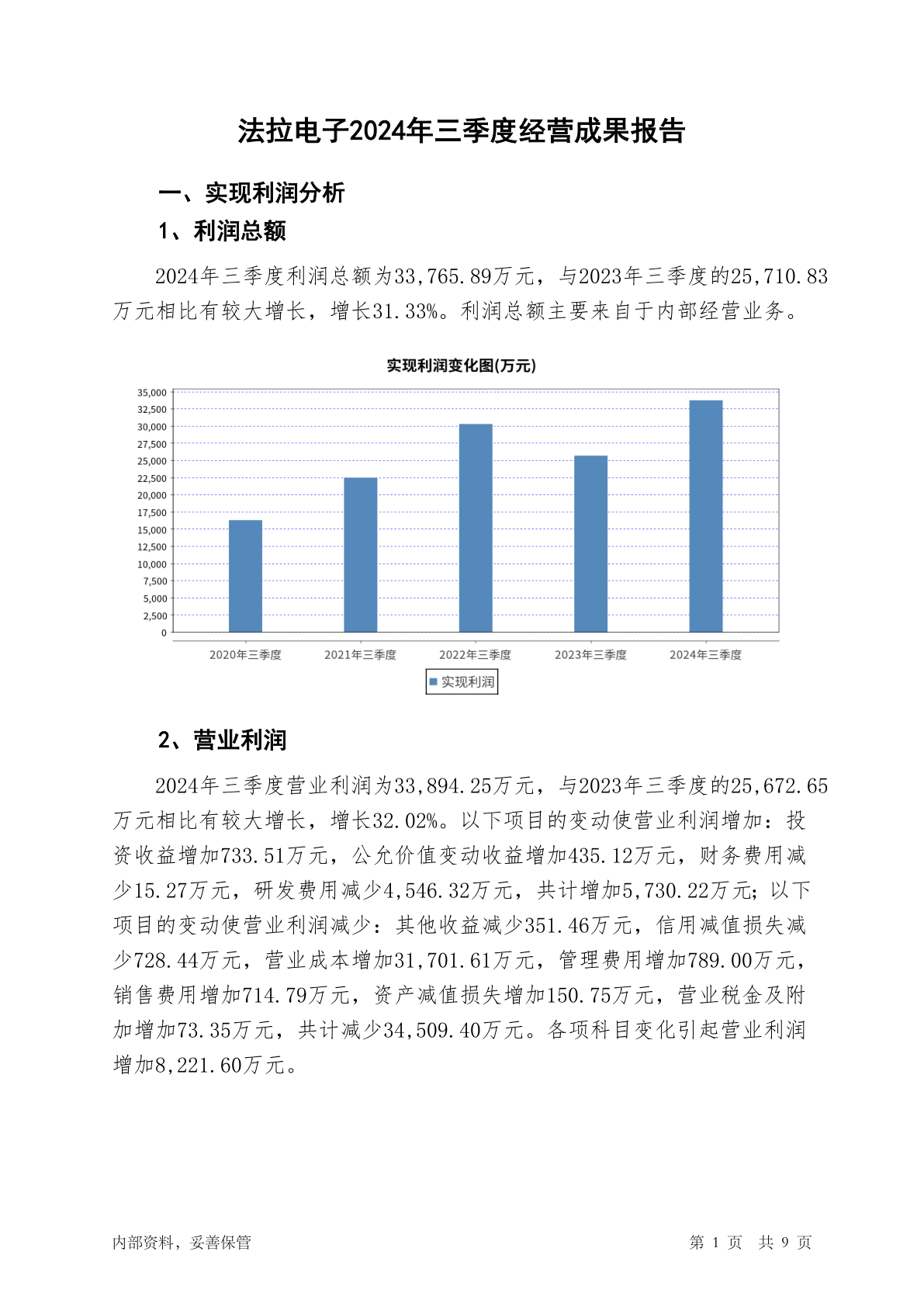 法拉电子2024年三季度经营成果报告

一、实现利润分析

1、利润总额

2024年三季度利润总额为33,765.89万元，与2023年三季度的25,710.83万元相比有较大增长，增长31.33%。利润总额主要来自于内部经营业务。

实现利润变化图(万元)

35,000
32,500
30,000
27,500
25,000
22,500
20,000
17,500
15,000
12,500
10,000
7,500
5,000
2,500
0

2020年三季度 2021年三季度 2022年三季度 2023年三季度 2024年三季度

实现利润

2、营业利润

2024年三季度营业利润为33,894.25万元，与2023年三季度的25,672.65万元相比有较大增长，增长32.02%。以下项目的变动使营业利润增加：投资收益增加733.51万元，公允价值变动收益增加435.12万元，财务费用减少15.27万元，研发费用减少4,546.32万元，共计增加5,730.22万元；以下项目的变动使营业利润减少：其他收益减少351.46万元，信用减值损失减少728.44万元，营业成本增加31,701.61万元，管理费用增加789.00万元，销售费用增加714.79万元，资产减值损失增加150.75万元，营业税金及附加增加73.35万元，共计减少34,509.40万元。各项科目变化引起营业利润增加8,221.60万元。

内部资料，妥善保管

第 1 页 共 9 页